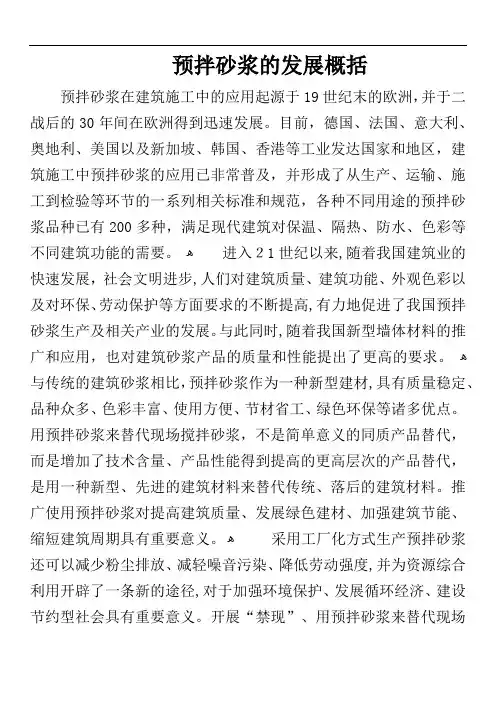 预拌砂浆的发展概括

预拌砂浆在建筑施工中的应用起源于19世纪末的欧洲，并于二战后的30年间在欧洲得到迅速发展。目前，德国、法国、意大利、奥地利、美国以及新加坡、韩国、香港等工业发达国家和地区，建筑施工中预拌砂浆的应用已非常普及，并形成了从生产、运输、施工到检验等环节的一系列相关标准和规范，各种不同用途的预拌砂浆品种已有200多种，满足现代建筑对保温、隔热、防水、色彩等不同建筑功能的需要。 进入21世纪以来，随着我国建筑业的快速发展，社会文明进步，人们对建筑质量、建筑功能、外观色彩以及对环保、劳动保护等方面要求的不断提高，有力地促进了我国预拌砂浆生产及相关产业的发展。与此同时，随着我国新型墙体材料的推广和应用，也对建筑砂浆产品的质量和性能提出了更高的要求。 与传统的建筑砂浆相比，预拌砂浆作为一种新型建材，具有质量稳定、品种众多、色彩丰富、使用方便、节材省工、绿色环保等诸多优点。用预拌砂浆来替代现场搅拌砂浆，不是简单意义的同质产品替代，而是增加了技术含量、产品性能得到提高的更高层次的产品替代，是用一种新型、先进的建筑材料来替代传统、落后的建筑材料。推广使用预拌砂浆对提高建筑质量、发展绿色建材、加强建筑节能、缩短建筑周期具有重要意义。 采用工厂化方式生产预拌砂浆还可以减少粉尘排放、减轻噪音污染、降低劳动强度，并为资源综合利用开辟了一条新的途径，对于加强环境保护、发展循环经济、建设节约型社会具有重要意义。开展“禁现”、用预拌砂浆来替代现场